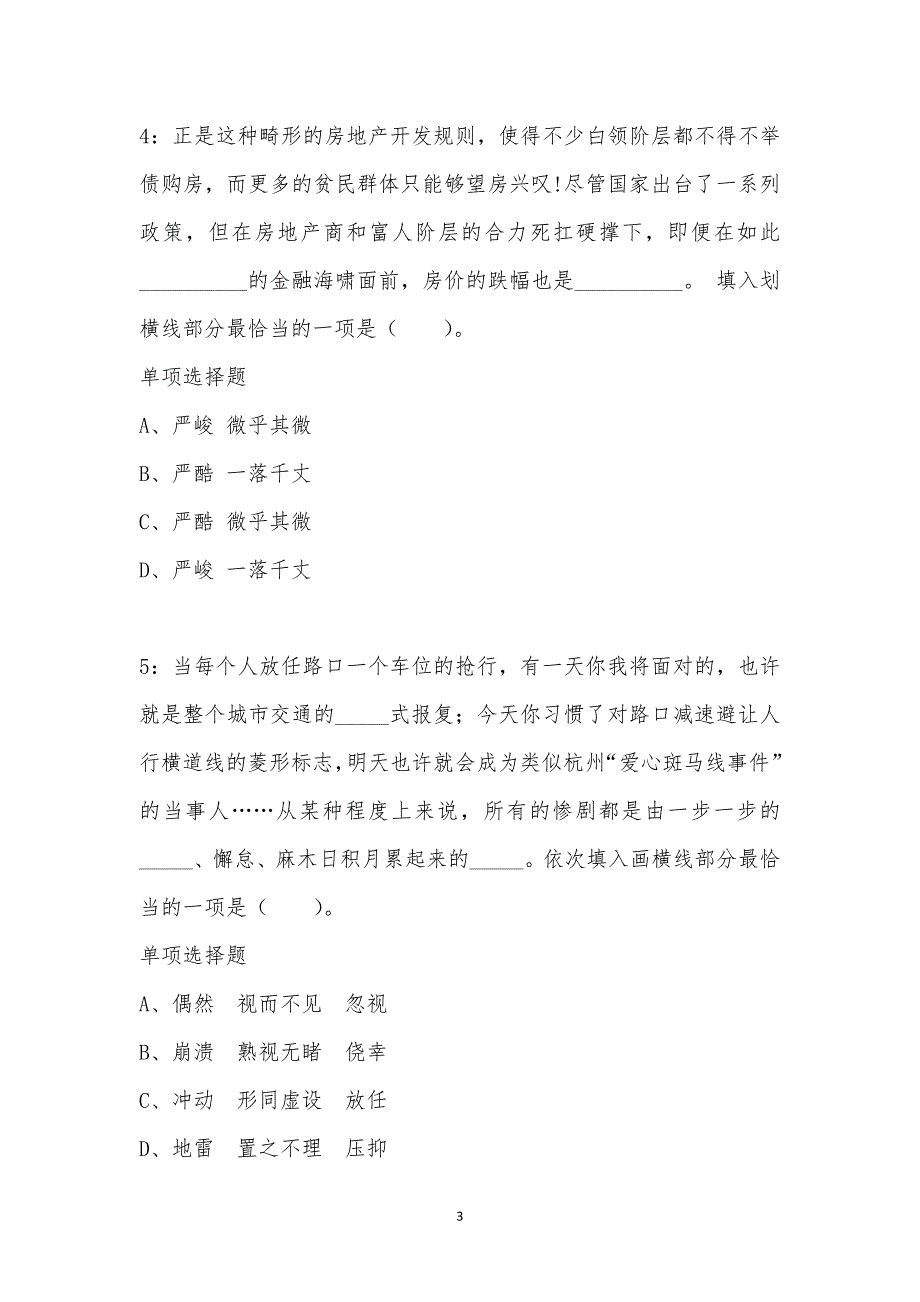 4：正是这种畸形的房地产开发规则，使得不少白领阶层都不得不举债购房，而更多的贫民群体只能够望房兴叹！尽管国家出台了一系列政策，但在房地产商和富人阶层的合力死扛硬撑下，即便在如此__________的金融海啸面前，房价的跌幅也是__________。 填入划横线部分最恰当的一项是（　　）。

单项选择题

A、严峻 微乎其微

B、严酷 一落千丈

C、严酷 微乎其微

D、严峻 一落千丈

5：当每个人放任路口一个车位的抢行，有一天你我将面对的，也许就是整个城市交通的_____式报复；今天你习惯了对路口减速避让人行横道线的菱形标志，明天也许就会成为类似杭州“爱心斑马线事件”的当事人……从某种程度上来说，所有的惨剧都是由一步一步的_____、懈怠、麻木日积月累起来的_____。依次填入画横线部分最恰当的一项是（　　）。

单项选择题

A、偶然　视而不见　忽视

B、崩溃　熟视无睹　侥幸

C、冲动　形同虚设　放任

D、地雷　置之不理　压抑

3